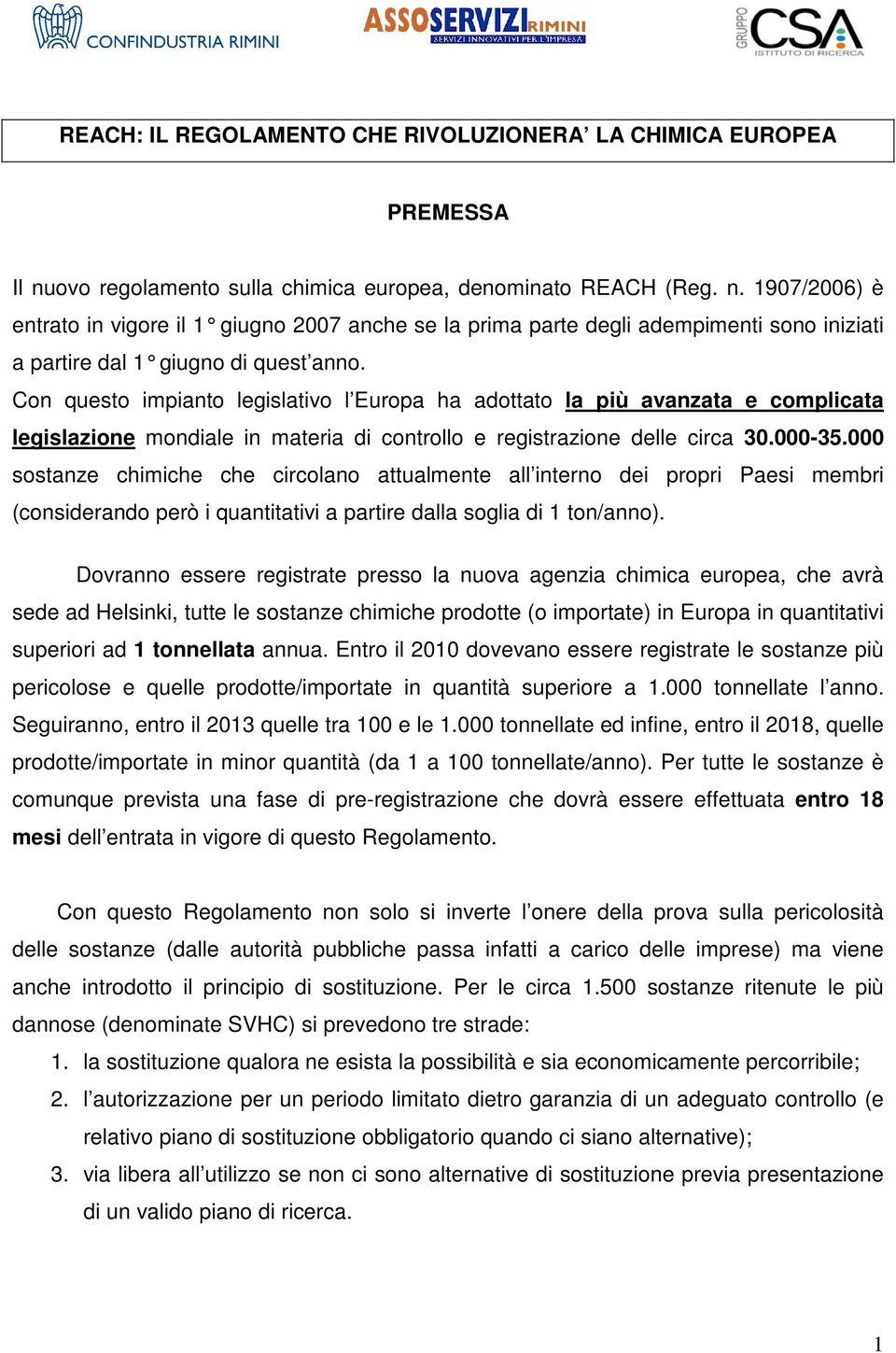 CONFINDUSTRIA RIMINI

ASSOSERVIZI RIMINI
SERVIZI INNOVATIVI PER L'IMPRESA

GRUPPO CSA
ISTITUTO DI RICERCA

REACH: IL REGOLAMENTO CHE RIVOLUZIONERA' LA CHIMICA EUROPEA

PREMESSA

Il nuovo regolamento sulla chimica europea, denominato REACH (Reg. n. 1907/2006) è entrato in vigore il 1° giugno 2007 anche se la prima parte degli adempimenti sono iniziati a partire dal 1° giugno di quest'anno.
Con questo impianto legislativo l'Europa ha adottato la più avanzata e complicata legislazione mondiale in materia di controllo e registrazione delle circa 30.000-35.000 sostanze chimiche che circolano attualmente all'interno dei propri Paesi membri (considerando però i quantitativi a partire dalla soglia di 1 ton/anno).

Dovranno essere registrate presso la nuova agenzia chimica europea, che avrà sede ad Helsinki, tutte le sostanze chimiche prodotte (o importate) in Europa in quantitativi superiori ad 1 tonnellata annua. Entro il 2010 dovevano essere registrate le sostanze più pericolose e quelle prodotte/importate in quantità superiore a 1.000 tonnellate l'anno. Seguiranno, entro il 2013 quelle tra 100 e le 1.000 tonnellate ed infine, entro il 2018, quelle prodotte/importate in minor quantità (da 1 a 100 tonnellate/anno). Per tutte le sostanze è comunque prevista una fase di pre-registrazione che dovrà essere effettuata entro 18 mesi dell'entrata in vigore di questo Regolamento.

Con questo Regolamento non solo si inverte l'onere della prova sulla pericolosità delle sostanze (dalle autorità pubbliche passa infatti a carico delle imprese) ma viene anche introdotto il principio di sostituzione. Per le circa 1.500 sostanze ritenute le più dannose (denominate SVHC) si prevedono tre strade:
1. la sostituzione qualora ne esista la possibilità e sia economicamente percorribile;
2. l'autorizzazione per un periodo limitato dietro garanzia di un adeguato controllo (e relativo piano di sostituzione obbligatorio quando ci siano alternative);
3. via libera all'utilizzo se non ci sono alternative di sostituzione previa presentazione di un valido piano di ricerca.

1